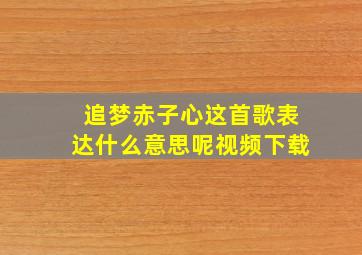 追梦赤子心这首歌表达什么意思呢视频下载